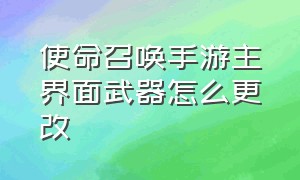 使命召唤手游主界面武器怎么更改